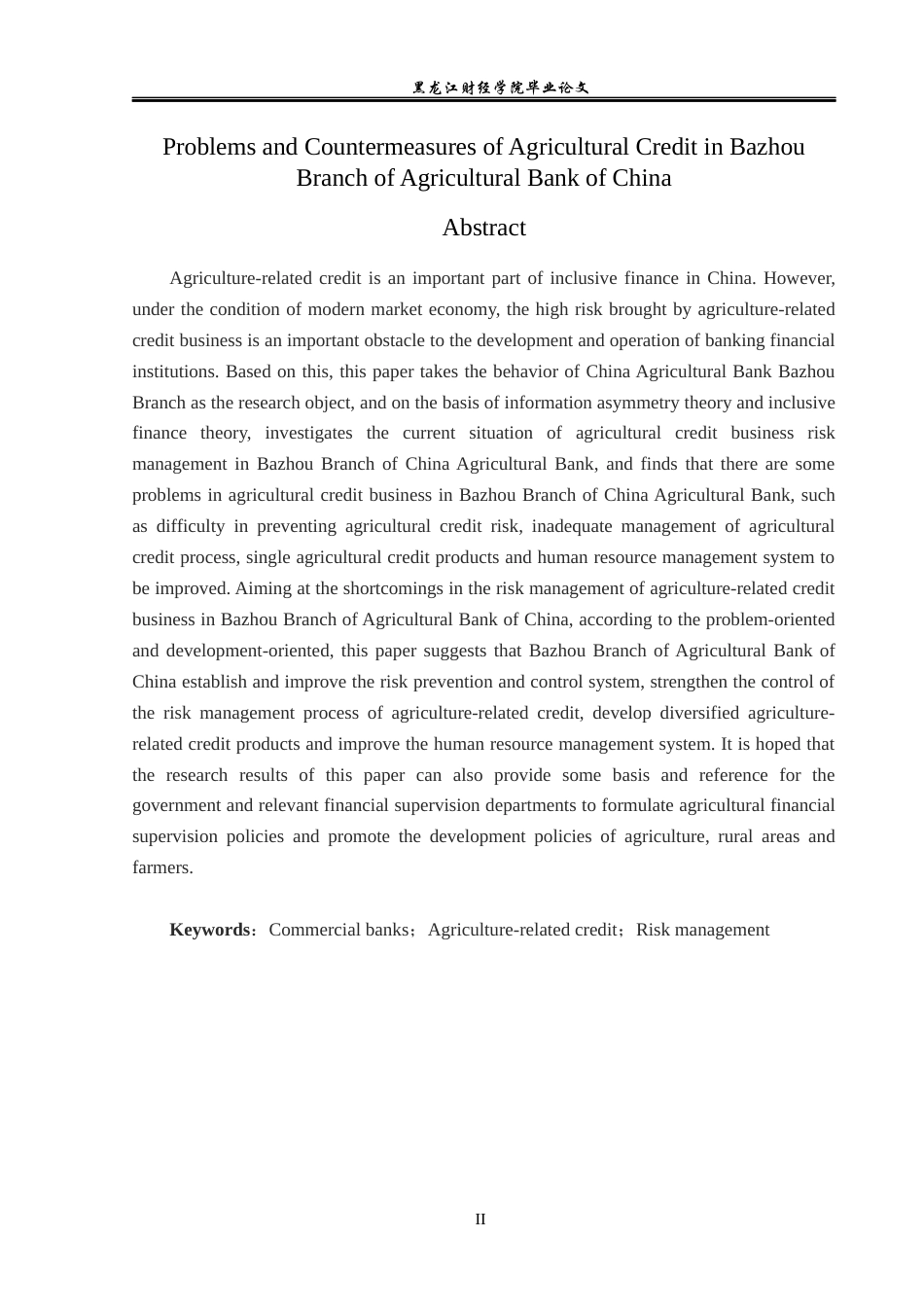 黑龙江财经学院毕业论文

Problems and Countermeasures of Agricultural Credit in Bazhou Branch of Agricultural Bank of China

Abstract

Agriculture-related credit is an important part of inclusive finance in China. However, under the condition of modern market economy, the high risk brought by agriculture-related credit business is an important obstacle to the development and operation of banking financial institutions. Based on this, this paper takes the behavior of China Agricultural Bank Bazhou Branch as the research object, and on the basis of information asymmetry theory and inclusive finance theory, investigates the current situation of agricultural credit business risk management in Bazhou Branch of China Agricultural Bank, and finds that there are some problems in agricultural credit business in Bazhou Branch of China Agricultural Bank, such as difficulty in preventing agricultural credit risk, inadequate management of agricultural credit process, single agricultural credit products and human resource management system to be improved. Aiming at the shortcomings in the risk management of agriculture-related credit business in Bazhou Branch of Agricultural Bank of China, according to the problem-oriented and development-oriented, this paper suggests that Bazhou Branch of Agricultural Bank of China establish and improve the risk prevention and control system, strengthen the control of the risk management process of agriculture-related credit, develop diversified agriculture-related credit products and improve the human resource management system. It is hoped that the research results of this paper can also provide some basis and reference for the government and relevant financial supervision departments to formulate agricultural financial supervision policies and promote the development policies of agriculture, rural areas and farmers.

Keywords：Commercial banks；Agriculture-related credit；Risk management

II